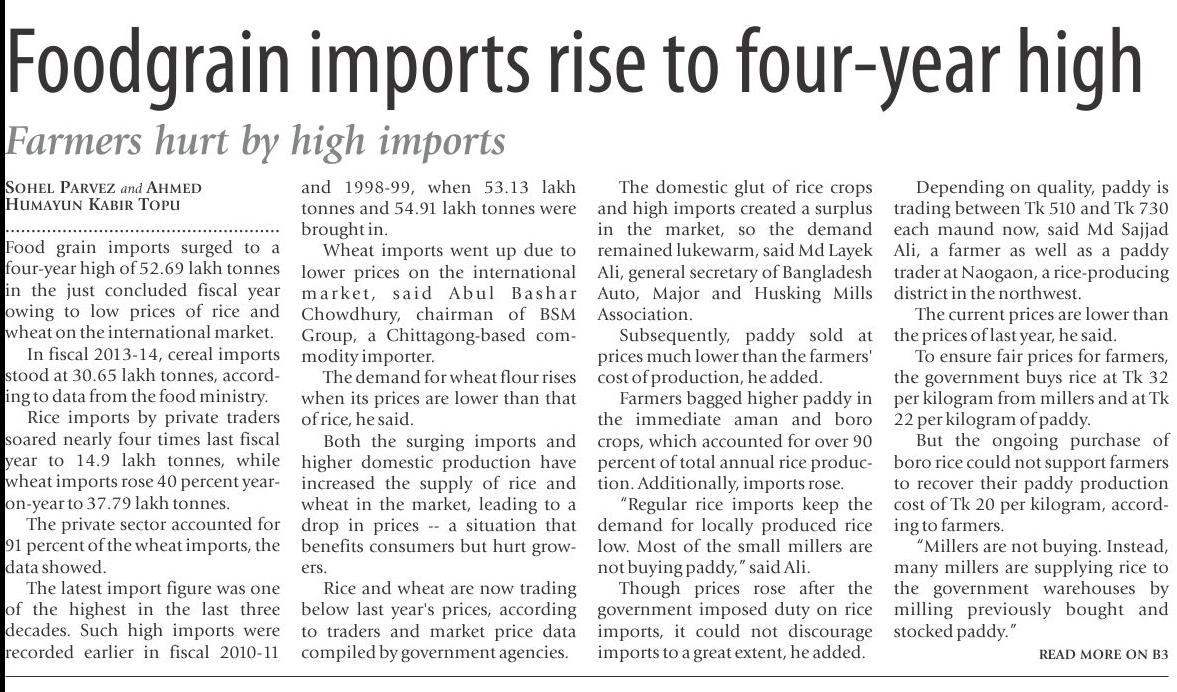 Foodgrain imports rise to four-year high

Farmers hurt by high imports

SOHEL PARVEZ and AHMED HUMAYUN KABIR TOPU

Food grain imports surged to a four-year high of 52.69 lakh tonnes in the just concluded fiscal year owing to low prices of rice and wheat on the international market.

In fiscal 2013-14, cereal imports stood at 30.65 lakh tonnes, according to data from the food ministry.

Rice imports by private traders soared nearly four times last fiscal year to 14.9 lakh tonnes, while wheat imports rose 40 percent year-on-year to 37.79 lakh tonnes.

The private sector accounted for 91 percent of the wheat imports, the data showed.

The latest import figure was one of the highest in the last three decades. Such high imports were recorded earlier in fiscal 2010-11 and 1998-99, when 53.13 lakh tonnes and 54.91 lakh tonnes were brought in.

Wheat imports went up due to lower prices on the international market, said Abul Bashar Chowdhury, chairman of BSM Group, a Chittagong-based commodity importer.

The demand for wheat flour rises when its prices are lower than that of rice, he said.

Both the surging imports and higher domestic production have increased the supply of rice and wheat in the market, leading to a drop in prices -- a situation that benefits consumers but hurt growers.

Rice and wheat are now trading below last year's prices, according to traders and market price data compiled by government agencies.

The domestic glut of rice crops and high imports created a surplus in the market, so the demand remained lukewarm, said Md Layek Ali, general secretary of Bangladesh Auto, Major and Husking Mills Association.

Subsequently, paddy sold at prices much lower than the farmers' cost of production, he added.

Farmers bagged higher paddy in the immediate aman and boro crops, which accounted for over 90 percent of total annual rice production. Additionally, imports rose.

"Regular rice imports keep the demand for locally produced rice low. Most of the small millers are not buying paddy," said Ali.

Though prices rose after the government imposed duty on rice imports, it could not discourage imports to a great extent, he added.

Depending on quality, paddy is trading between Tk 510 and Tk 730 each maund now, said Md Sajjad Ali, a farmer as well as a paddy trader at Naogaon, a rice-producing district in the northwest.

The current prices are lower than the prices of last year, he said.

To ensure fair prices for farmers, the government buys rice at Tk 32 per kilogram from millers and at Tk 22 per kilogram of paddy.

But the ongoing purchase of boro rice could not support farmers to recover their paddy production cost of Tk 20 per kilogram, according to farmers.

"Millers are not buying. Instead, many millers are supplying rice to the government warehouses by milling previously bought and stocked paddy."

READ MORE ON B3